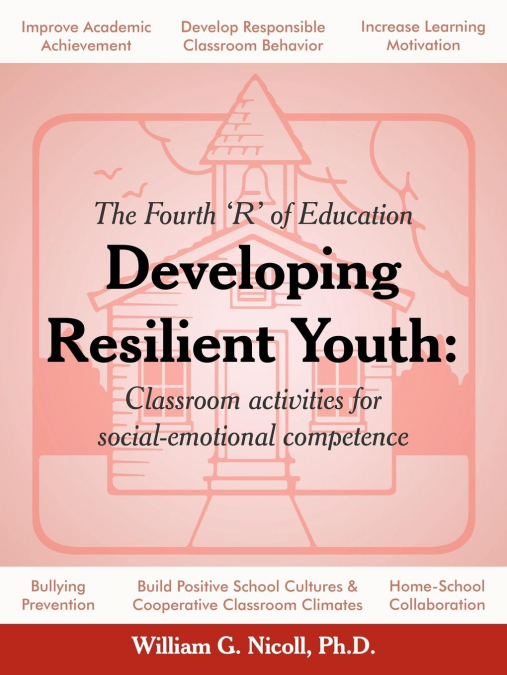 Improve Academic Achievement

Develop Responsible Classroom Behavior

Increase Learning Motivation

The Fourth 'R' of Education

Developing Resilient Youth:

Classroom activities for social-emotional competence

Bullying Prevention

Build Positive School Cultures & Cooperative Classroom Climates

Home-School Collaboration

William G. Nicoll, Ph.D.